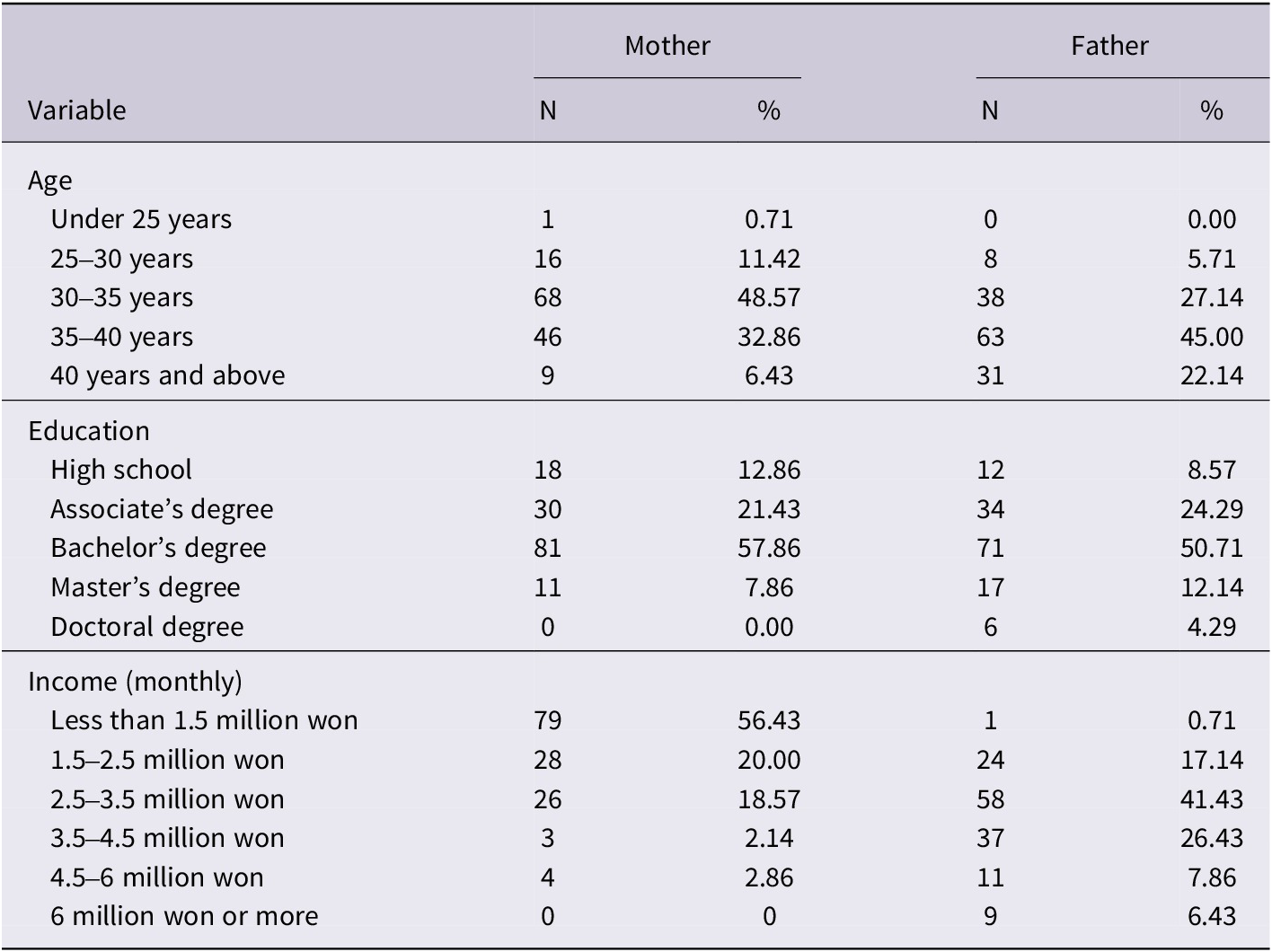 | Variable | Mother N | Mother % | Father N | Father % |
|---|---|---|---|---|
| Age | | | | |
| Under 25 years | 1 | 0.71 | 0 | 0.00 |
| 25–30 years | 16 | 11.42 | 8 | 5.71 |
| 30–35 years | 68 | 48.57 | 38 | 27.14 |
| 35–40 years | 46 | 32.86 | 63 | 45.00 |
| 40 years and above | 9 | 6.43 | 31 | 22.14 |
| Education | | | | |
| High school | 18 | 12.86 | 12 | 8.57 |
| Associate’s degree | 30 | 21.43 | 34 | 24.29 |
| Bachelor’s degree | 81 | 57.86 | 71 | 50.71 |
| Master’s degree | 11 | 7.86 | 17 | 12.14 |
| Doctoral degree | 0 | 0.00 | 6 | 4.29 |
| Income (monthly) | | | | |
| Less than 1.5 million won | 79 | 56.43 | 1 | 0.71 |
| 1.5–2.5 million won | 28 | 20.00 | 24 | 17.14 |
| 2.5–3.5 million won | 26 | 18.57 | 58 | 41.43 |
| 3.5–4.5 million won | 3 | 2.14 | 37 | 26.43 |
| 4.5–6 million won | 4 | 2.86 | 11 | 7.86 |
| 6 million won or more | 0 | 0 | 9 | 6.43 |